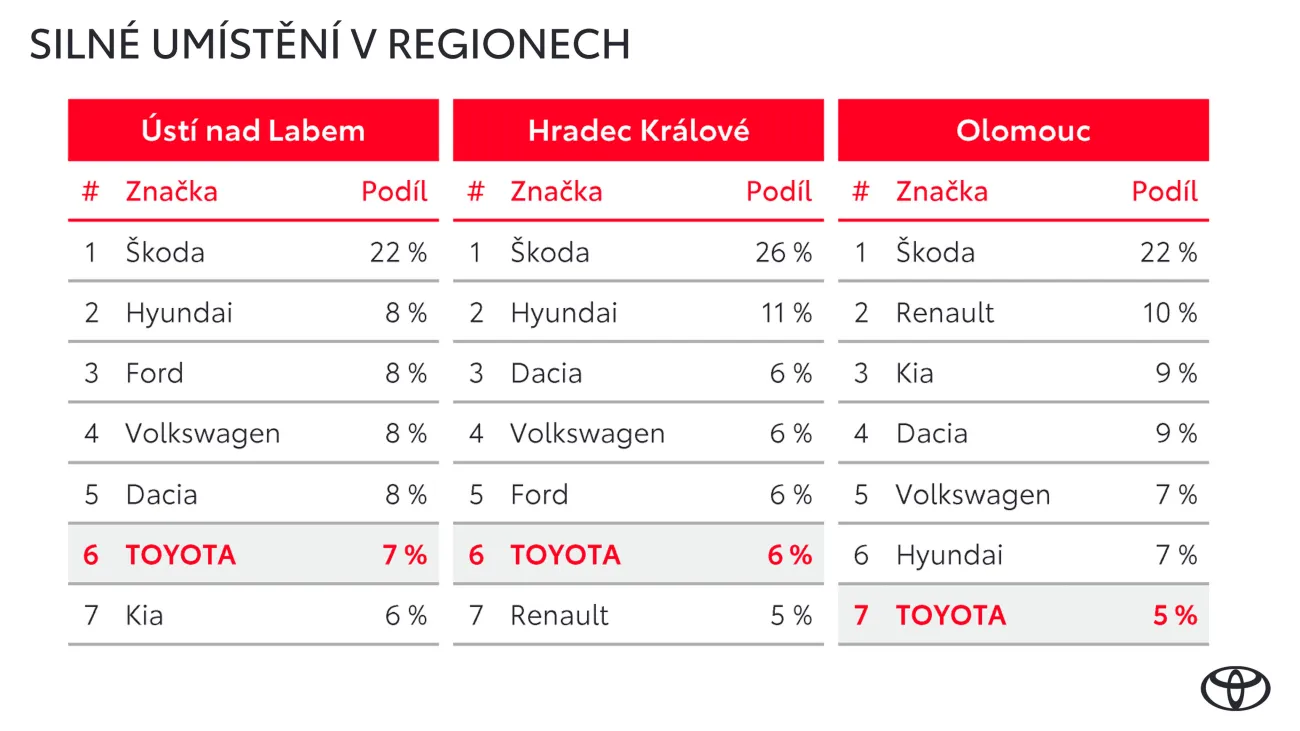 SILNÉ UMÍSTĚNÍ V REGIONECH

Ústí nad Labem

| # | Značka | Podíl |
|---|---|---|
| 1 | Škoda | 22 % |
| 2 | Hyundai | 8 % |
| 3 | Ford | 8 % |
| 4 | Volkswagen | 8 % |
| 5 | Dacia | 8 % |
| 6 | TOYOTA | 7 % |
| 7 | Kia | 6 % |

Hradec Králové

| # | Značka | Podíl |
|---|---|---|
| 1 | Škoda | 26 % |
| 2 | Hyundai | 11 % |
| 3 | Dacia | 6 % |
| 4 | Volkswagen | 6 % |
| 5 | Ford | 6 % |
| 6 | TOYOTA | 6 % |
| 7 | Renault | 5 % |

Olomouc

| # | Značka | Podíl |
|---|---|---|
| 1 | Škoda | 22 % |
| 2 | Renault | 10 % |
| 3 | Kia | 9 % |
| 4 | Dacia | 9 % |
| 5 | Volkswagen | 7 % |
| 6 | Hyundai | 7 % |
| 7 | TOYOTA | 5 % |